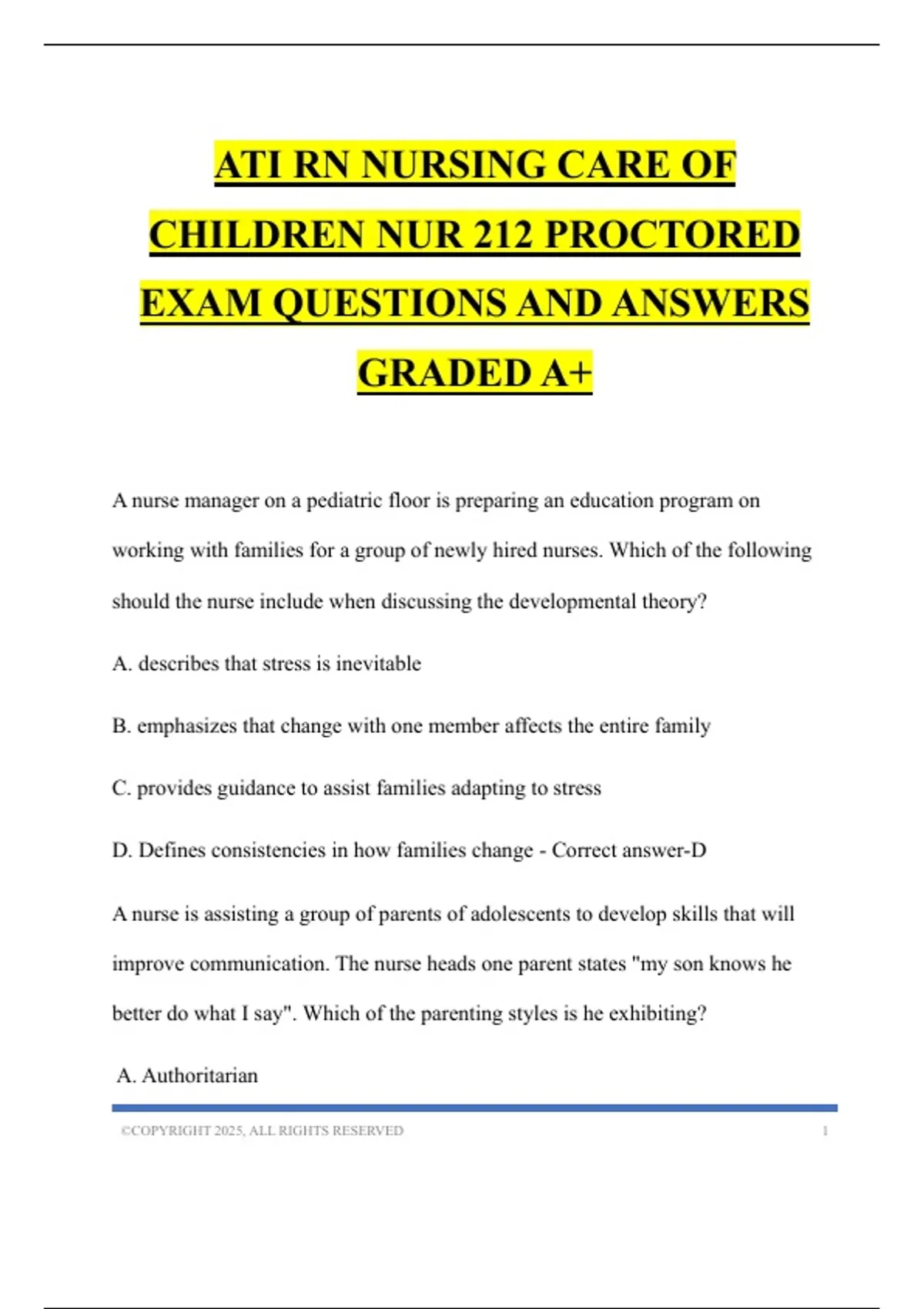 ATI RN NURSING CARE OF CHILDREN NUR 212 PROCTORED EXAM QUESTIONS AND ANSWERS GRADED A+

A nurse manager on a pediatric floor is preparing an education program on working with families for a group of newly hired nurses. Which of the following should the nurse include when discussing the developmental theory?

A. describes that stress is inevitable

B. emphasizes that change with one member affects the entire family

C. provides guidance to assist families adapting to stress

D. Defines consistencies in how families change - Correct answer-D

A nurse is assisting a group of parents of adolescents to develop skills that will improve communication. The nurse heads one parent states "my son knows he better do what I say". Which of the parenting styles is he exhibiting?

A. Authoritarian

©COPYRIGHT 2025, ALL RIGHTS RESERVED 1